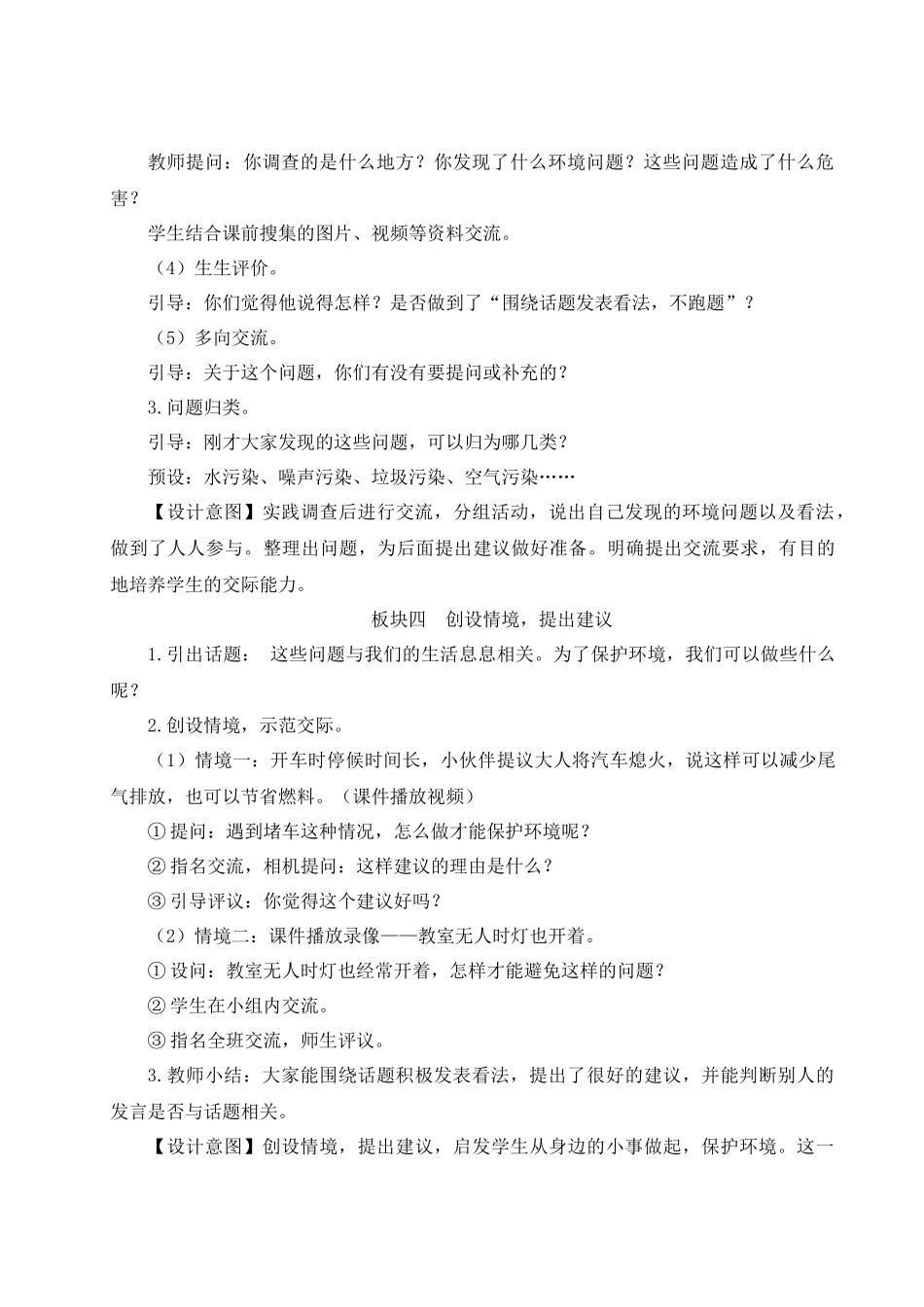 教师提问：你调查的是什么地方？你发现了什么环境问题？这些问题造成了什么危害？

学生结合课前搜集的图片、视频等资料交流。

（4）生生评价。

引导：你们觉得他说得怎样？是否做到了“围绕话题发表看法，不跑题”？

（5）多向交流。

引导：关于这个问题，你们有没有要提问或补充的？

3.问题归类。

引导：刚才大家发现的这些问题，可以归为哪几类？

预设：水污染、噪声污染、垃圾污染、空气污染……

【设计意图】实践调查后进行交流，分组活动，说出自己发现的环境问题以及看法，做到了人人参与。整理出问题，为后面提出建议做好准备。明确提出交流要求，有目的地培养学生的交际能力。

板块四　创设情境，提出建议

1.引出话题：  这些问题与我们的生活息息相关。为了保护环境，我们可以做些什么呢？

2.创设情境，示范交际。

（1）情境一：开车时停候时间长，小伙伴提议大人将汽车熄火，说这样可以减少尾气排放，也可以节省燃料。（课件播放视频）

①提问：遇到堵车这种情况，怎么做才能保护环境呢？

②指名交流，相机提问：这样建议的理由是什么？

③引导评议：你觉得这个建议好吗？

（2）情境二：课件播放录像——教室无人时灯也开着。

①设问：教室无人时灯也经常开着，怎样才能避免这样的问题？

②学生在小组内交流。

③指名全班交流，师生评议。

3.教师小结：大家能围绕话题积极发表看法，提出了很好的建议，并能判断别人的发言是否与话题相关。

【设计意图】创设情境，提出建议，启发学生从身边的小事做起，保护环境。这一